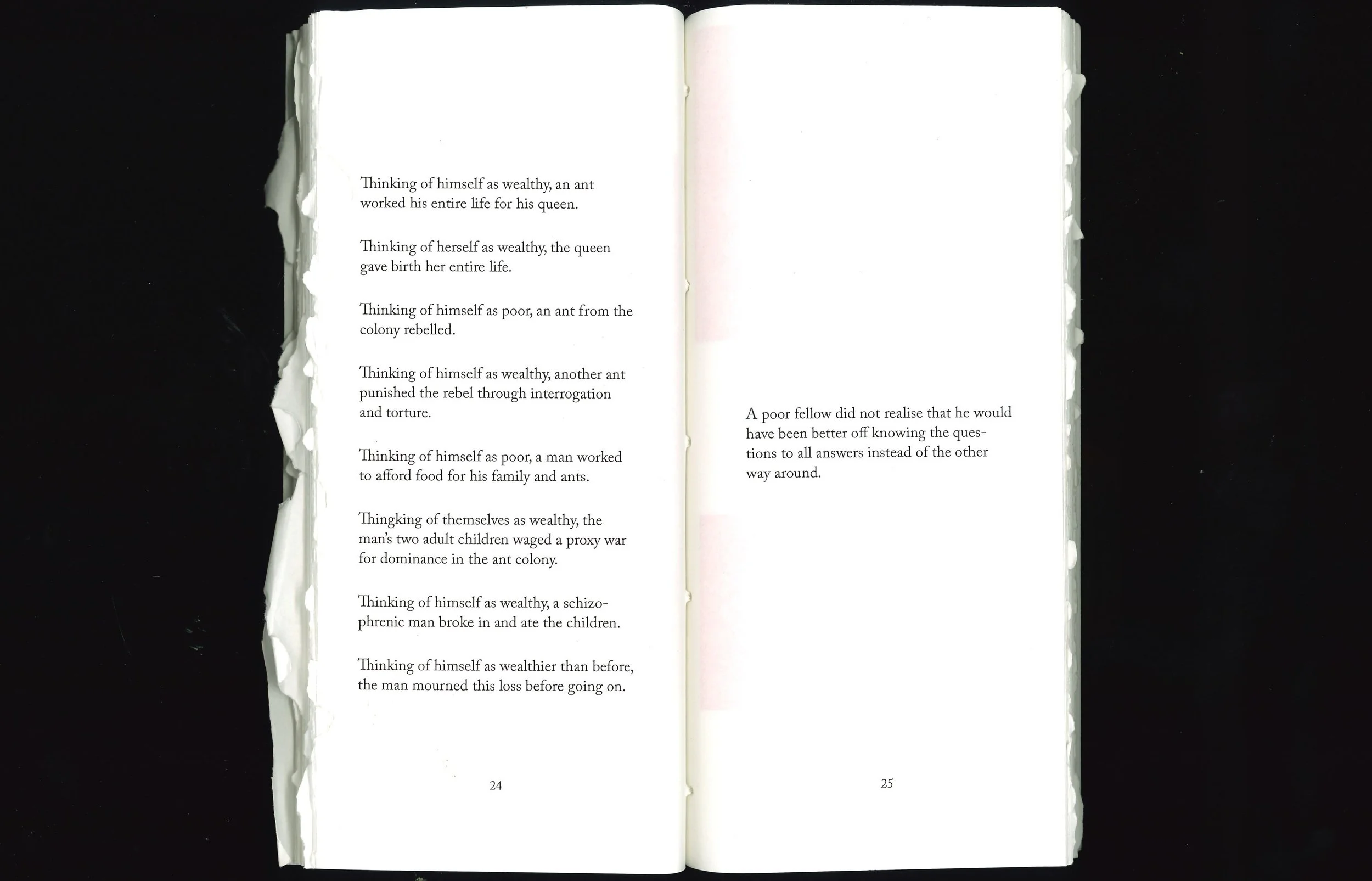 Thinking of himself as wealthy, an ant worked his entire life for his queen.

Thinking of herself as wealthy, the queen gave birth her entire life.

Thinking of himself as poor, an ant from the colony rebelled.

Thinking of himself as wealthy, another ant punished the rebel through interrogation and torture.

Thinking of himself as poor, a man worked to afford food for his family and ants.

Thingking of themselves as wealthy, the man's two adult children waged a proxy war for dominance in the ant colony.

Thinking of himself as wealthy, a schizophrenic man broke in and ate the children.

Thinking of himself as wealthier than before, the man mourned this loss before going on.

24

A poor fellow did not realise that he would have been better off knowing the questions to all answers instead of the other way around.

25